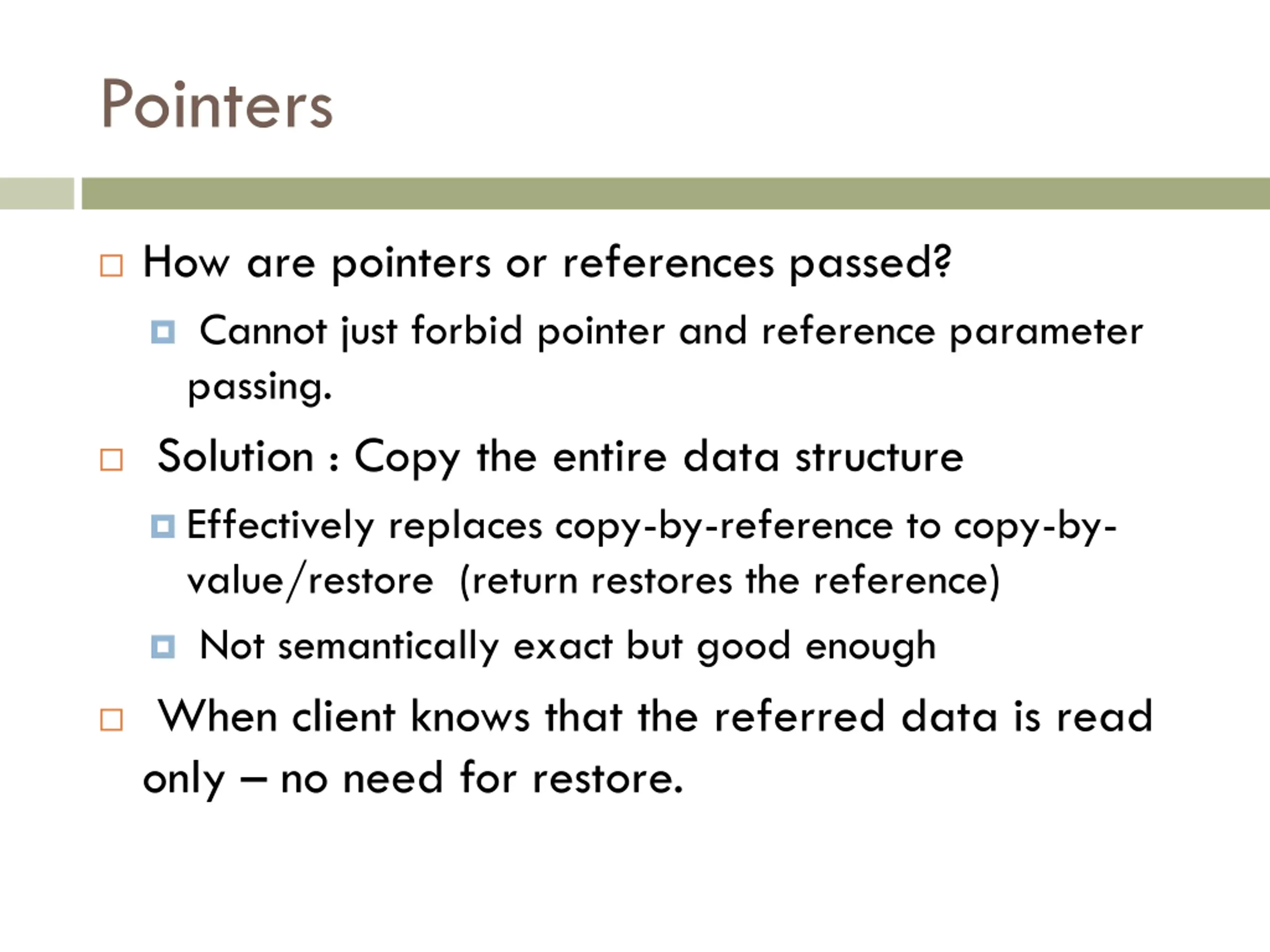 Pointers

How are pointers or references passed?

Cannot just forbid pointer and reference parameter passing.

Solution : Copy the entire data structure

Effectively replaces copy-by-reference to copy-by-value/restore (return restores the reference)

Not semantically exact but good enough

When client knows that the referred data is read only – no need for restore.